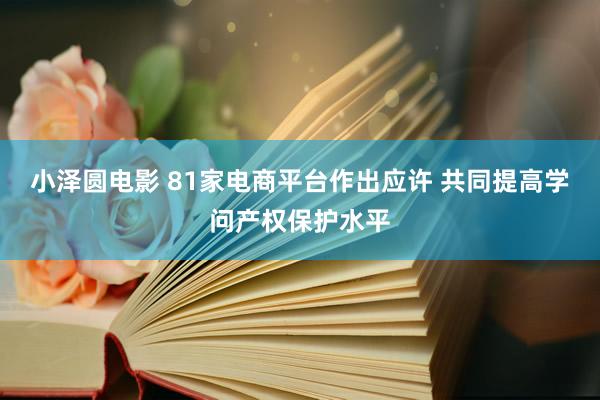 小泽圆电影 81家电商平台作出应许 共同提高学问产权保护水平